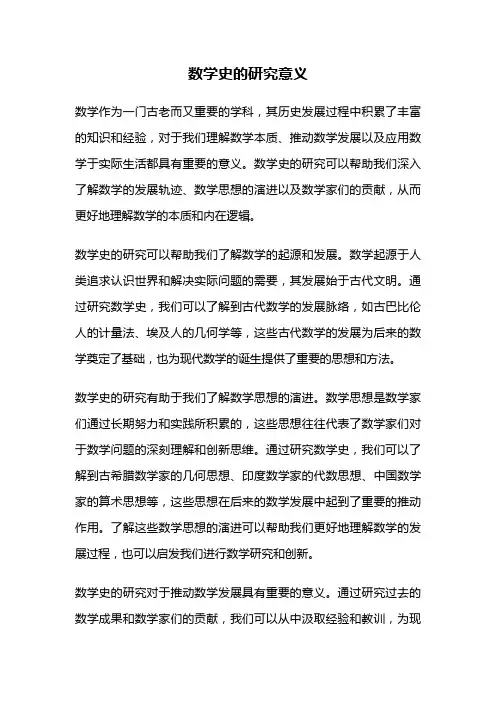 数学史的研究意义

数学作为一门古老而又重要的学科，其历史发展过程中积累了丰富的知识和经验，对于我们理解数学本质、推动数学发展以及应用数学于实际生活都具有重要的意义。数学史的研究可以帮助我们深入了解数学的发展轨迹、数学思想的演进以及数学家们的贡献，从而更好地理解数学的本质和内在逻辑。

数学史的研究可以帮助我们了解数学的起源和发展。数学起源于人类追求认识世界和解决实际问题的需要，其发展始于古代文明。通过研究数学史，我们可以了解到古代数学的发展脉络，如古巴比伦人的计量法、埃及人的几何学等，这些古代数学的发展为后来的数学奠定了基础，也为现代数学的诞生提供了重要的思想和方法。

数学史的研究有助于我们了解数学思想的演进。数学思想是数学家们通过长期努力和实践所积累的，这些思想往往代表了数学家们对于数学问题的深刻理解和创新思维。通过研究数学史，我们可以了解到古希腊数学家的几何思想、印度数学家的代数思想、中国数学家的算术思想等，这些思想在后来的数学发展中起到了重要的推动作用。了解这些数学思想的演进可以帮助我们更好地理解数学的发展过程，也可以启发我们进行数学研究和创新。

数学史的研究对于推动数学发展具有重要的意义。通过研究过去的数学成果和数学家们的贡献，我们可以从中汲取经验和教训，为现